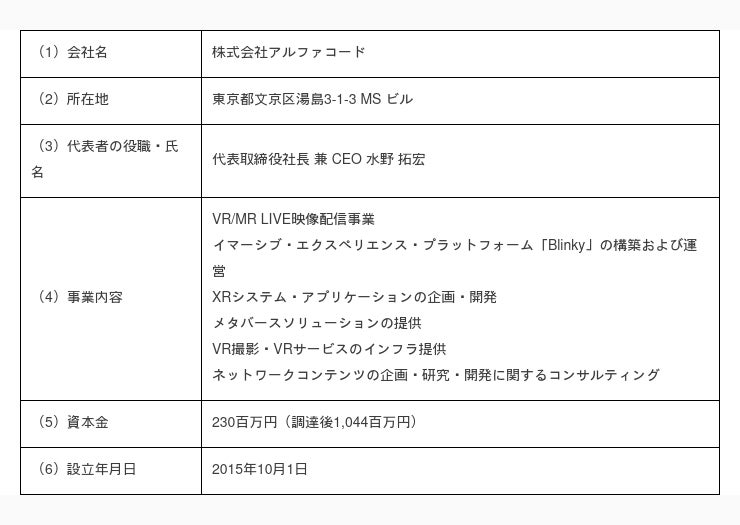 | | |
|---|---|
| （1）会社名 | 株式会社アルファコード |
| （2）所在地 | 東京都文京区湯島3-1-3 MS ビル |
| （3）代表者の役職・氏名 | 代表取締役社長 兼 CEO 水野 拓宏 |
| （4）事業内容 | VR/MR LIVE映像配信事業<br>イマーシブ・エクスペリエンス・プラットフォーム「Blinky」の構築および運営<br>XRシステム・アプリケーションの企画・開発<br>メタバースソリューションの提供<br>VR撮影・VRサービスのインフラ提供<br>ネットワークコンテンツの企画・研究・開発に関するコンサルティング |
| （5）資本金 | 230百万円（調達後1,044百万円） |
| （6）設立年月日 | 2015年10月1日 |